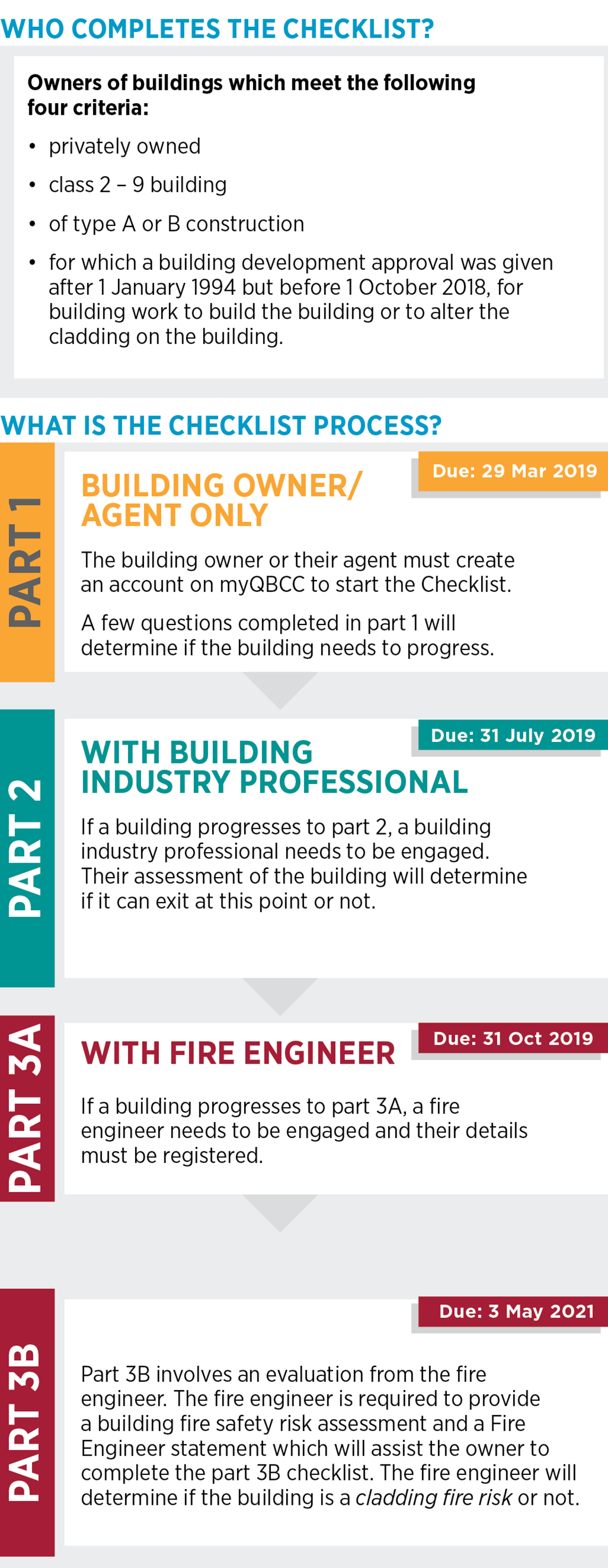 WHO COMPLETES THE CHECKLIST?

Owners of buildings which meet the following four criteria:

• privately owned
• class 2 – 9 building
• of type A or B construction
• for which a building development approval was given after 1 January 1994 but before 1 October 2018, for building work to build the building or to alter the cladding on the building.

WHAT IS THE CHECKLIST PROCESS?

PART 1

Due: 29 Mar 2019

BUILDING OWNER/ AGENT ONLY

The building owner or their agent must create an account on myQBCC to start the Checklist.

A few questions completed in part 1 will determine if the building needs to progress.

PART 2

Due: 31 July 2019

WITH BUILDING INDUSTRY PROFESSIONAL

If a building progresses to part 2, a building industry professional needs to be engaged. Their assessment of the building will determine if it can exit at this point or not.

PART 3A

Due: 31 Oct 2019

WITH FIRE ENGINEER

If a building progresses to part 3A, a fire engineer needs to be engaged and their details must be registered.

PART 3B

Due: 3 May 2021

Part 3B involves an evaluation from the fire engineer. The fire engineer is required to provide a building fire safety risk assessment and a Fire Engineer statement which will assist the owner to complete the part 3B checklist. The fire engineer will determine if the building is a cladding fire risk or not.